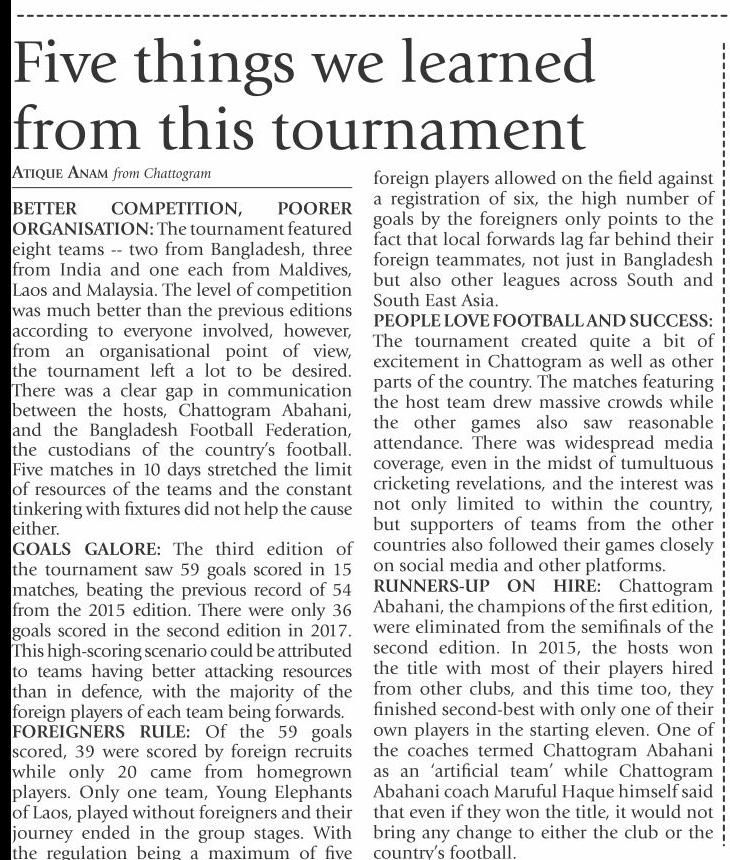 Five things we learned from this tournament

ATIQUE ANAM from Chattogram

BETTER COMPETITION, POORER ORGANISATION: The tournament featured eight teams -- two from Bangladesh, three from India and one each from Maldives, Laos and Malaysia. The level of competition was much better than the previous editions according to everyone involved, however, from an organisational point of view, the tournament left a lot to be desired. There was a clear gap in communication between the hosts, Chattogram Abahani, and the Bangladesh Football Federation, the custodians of the country's football. Five matches in 10 days stretched the limit of resources of the teams and the constant tinkering with fixtures did not help the cause either.

GOALS GALORE: The third edition of the tournament saw 59 goals scored in 15 matches, beating the previous record of 54 from the 2015 edition. There were only 36 goals scored in the second edition in 2017. This high-scoring scenario could be attributed to teams having better attacking resources than in defence, with the majority of the foreign players of each team being forwards.

FOREIGNERS RULE: Of the 59 goals scored, 39 were scored by foreign recruits while only 20 came from homegrown players. Only one team, Young Elephants of Laos, played without foreigners and their journey ended in the group stages. With the regulation being a maximum of five foreign players allowed on the field against a registration of six, the high number of goals by the foreigners only points to the fact that local forwards lag far behind their foreign teammates, not just in Bangladesh but also other leagues across South and South East Asia.

PEOPLE LOVE FOOTBALL AND SUCCESS: The tournament created quite a bit of excitement in Chattogram as well as other parts of the country. The matches featuring the host team drew massive crowds while the other games also saw reasonable attendance. There was widespread media coverage, even in the midst of tumultuous cricketing revelations, and the interest was not only limited to within the country, but supporters of teams from the other countries also followed their games closely on social media and other platforms.

RUNNERS-UP ON HIRE: Chattogram Abahani, the champions of the first edition, were eliminated from the semifinals of the second edition. In 2015, the hosts won the title with most of their players hired from other clubs, and this time too, they finished second-best with only one of their own players in the starting eleven. One of the coaches termed Chattogram Abahani as an 'artificial team' while Chattogram Abahani coach Maruful Haque himself said that even if they won the title, it would not bring any change to either the club or the country's football.